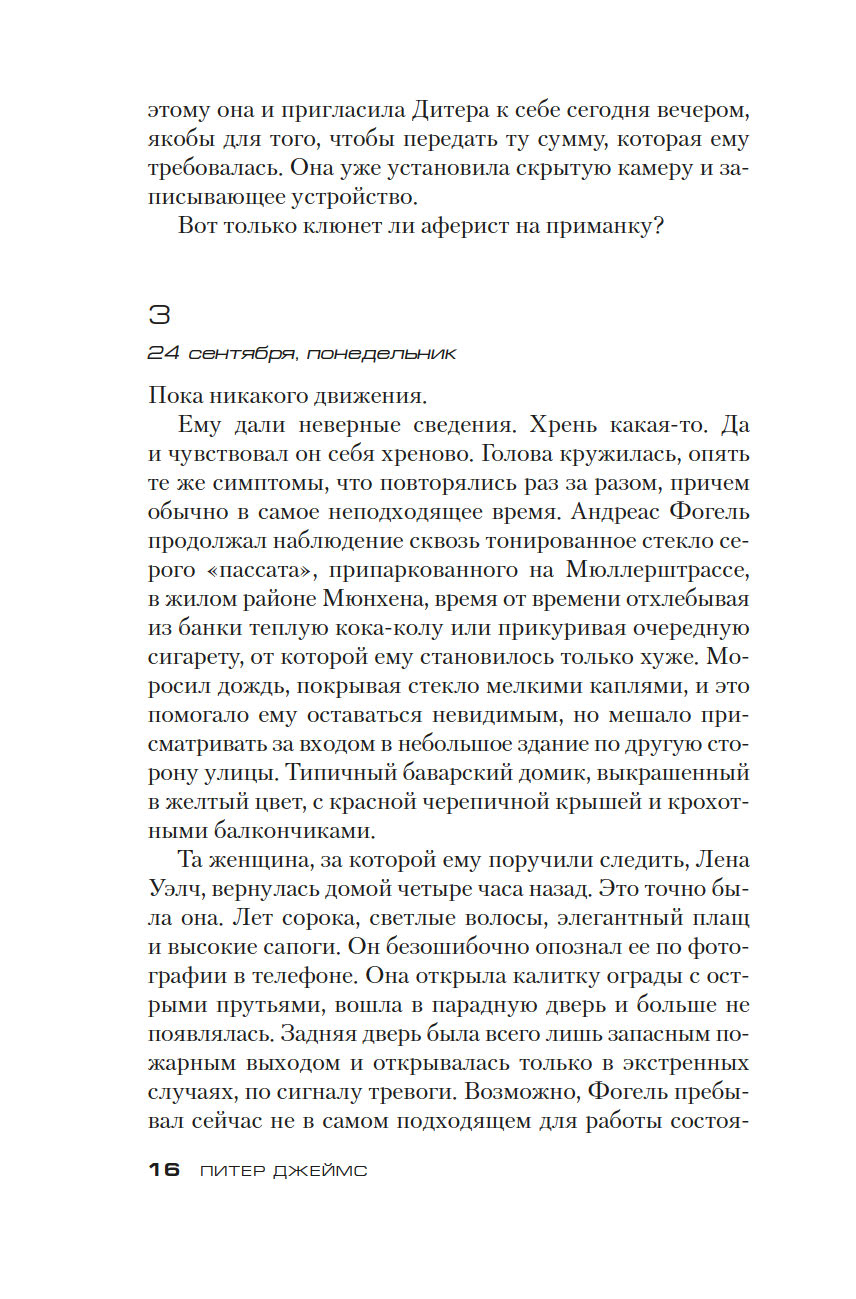 этому она и пригласила Дитера к себе сегодня вечером, якобы для того, чтобы передать ту сумму, которая ему требовалась. Она уже установила скрытую камеру и записывающее устройство.

Вот только клюнет ли аферист на приманку?

3

24 сентября, понедельник

Пока никакого движения.

Ему дали неверные сведения. Хрень какая-то. Да и чувствовал он себя хреново. Голова кружилась, опять те же симптомы, что повторялись раз за разом, причем обычно в самое неподходящее время. Андреас Фогель продолжал наблюдение сквозь тонированное стекло серого «пассата», припаркованного на Мюллерштрассе, в жилом районе Мюнхена, время от времени отхлебывая из банки теплую кока-колу или прикуривая очередную сигарету, от которой ему становилось только хуже. Моросил дождь, покрывая стекло мелкими каплями, и это помогало ему оставаться невидимым, но мешало присматривать за входом в небольшое здание по другую сторону улицы. Типичный баварский домик, выкрашенный в желтый цвет, с красной черепичной крышей и крохотными балкончиками.

Та женщина, за которой ему поручили следить, Лена Уэлч, вернулась домой четыре часа назад. Это точно была она. Лет сорока, светлые волосы, элегантный плащ и высокие сапоги. Он безошибочно опознал ее по фотографии в телефоне. Она открыла калитку ограды с острыми прутьями, вошла в парадную дверь и больше не появлялась. Задняя дверь была всего лишь запасным пожарным выходом и открывалась только в экстренных случаях, по сигналу тревоги. Возможно, Фогель пребывал сейчас не в самом подходящем для работы состоя-

16 ПИТЕР ДЖЕЙМС